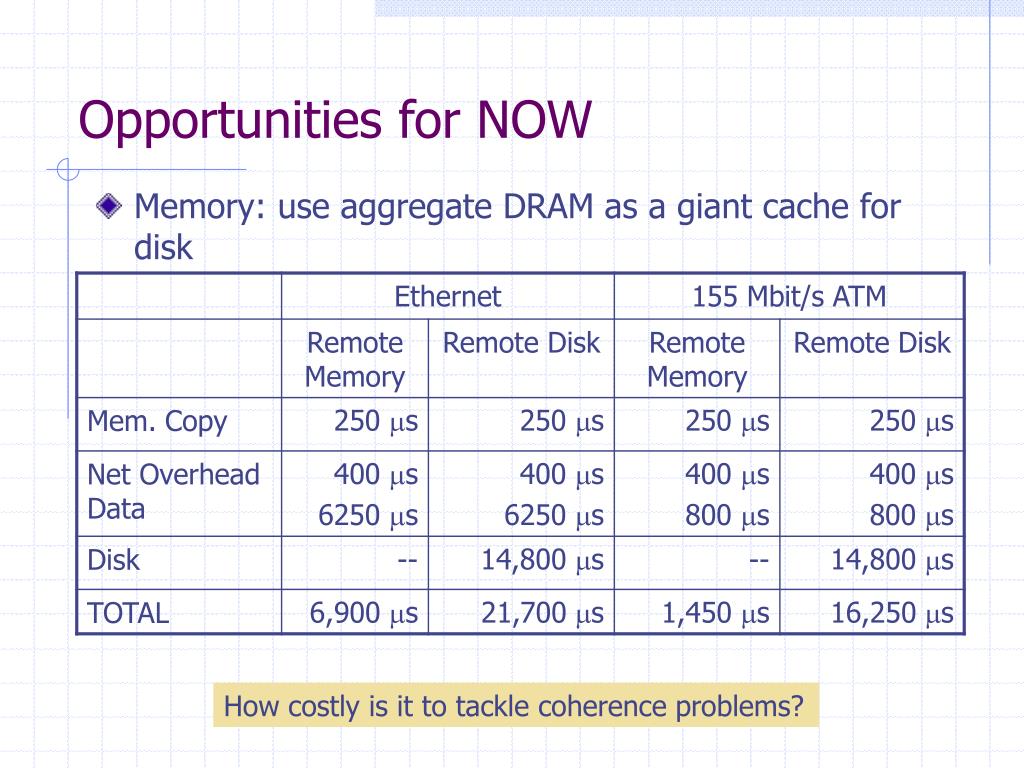 Opportunities for NOW

Memory: use aggregate DRAM as a giant cache for disk

| | Ethernet | | 155 Mbit/s ATM | |
|---|---|---|---|---|
| | Remote Memory | Remote Disk | Remote Memory | Remote Disk |
| Mem. Copy | 250 $\mu$s | 250 $\mu$s | 250 $\mu$s | 250 $\mu$s |
| Net Overhead Data | 400 $\mu$s 6250 $\mu$s | 400 $\mu$s 6250 $\mu$s | 400 $\mu$s 800 $\mu$s | 400 $\mu$s 800 $\mu$s |
| Disk | -- | 14,800 $\mu$s | -- | 14,800 $\mu$s |
| TOTAL | 6,900 $\mu$s | 21,700 $\mu$s | 1,450 $\mu$s | 16,250 $\mu$s |

How costly is it to tackle coherence problems?